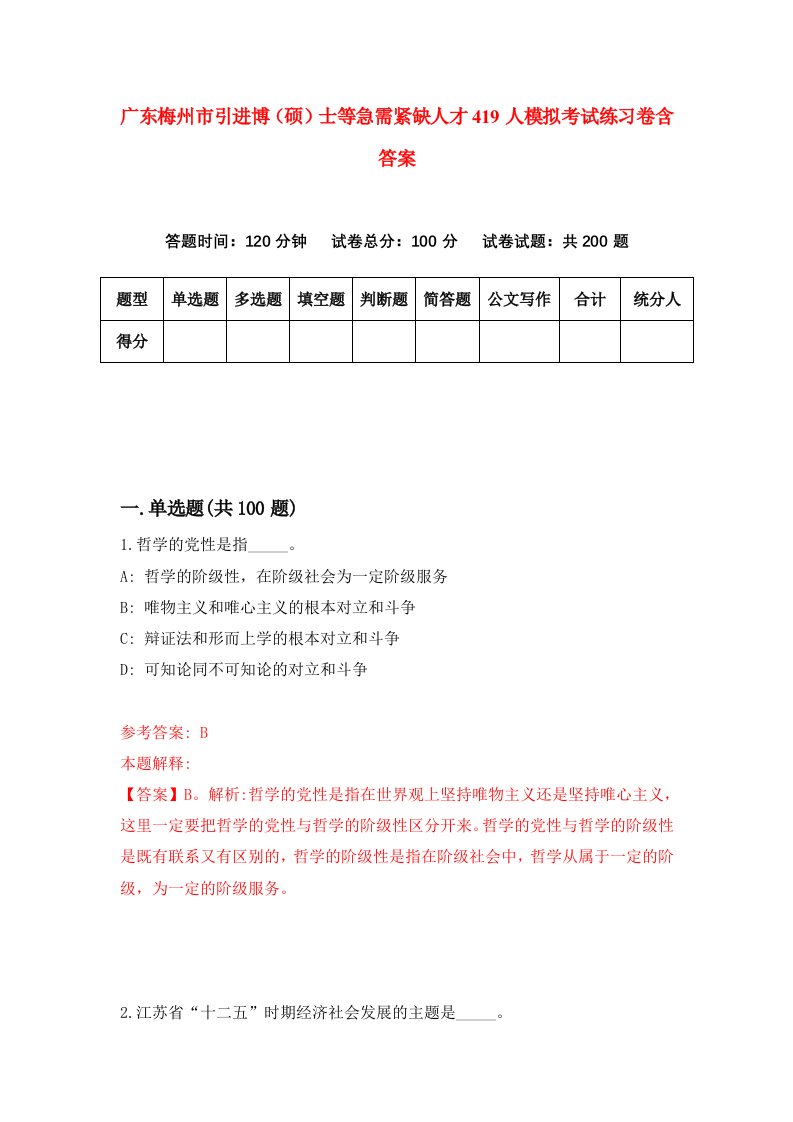 广东梅州市引进博（硕）士等急需紧缺人才419人模拟考试练习卷含答案

答题时间：120分钟　试卷总分：100分　试卷试题：共200题

| 题型 | 单选题 | 多选题 | 填空题 | 判断题 | 简答题 | 公文写作 | 合计 | 统分人 |
|---|---|---|---|---|---|---|---|---|
| 得分 | | | | | | | | |

一.单选题(共100题)

1.哲学的党性是指_____。

A: 哲学的阶级性，在阶级社会为一定阶级服务

B: 唯物主义和唯心主义的根本对立和斗争

C: 辩证法和形而上学的根本对立和斗争

D: 可知论同不可知论的对立和斗争

参考答案: B

本题解释:

【答案】B。解析:哲学的党性是指在世界观上坚持唯物主义还是坚持唯心主义，这里一定要把哲学的党性与哲学的阶级性区分开来。哲学的党性与哲学的阶级性是既有联系又有区别的，哲学的阶级性是指在阶级社会中，哲学从属于一定的阶级，为一定的阶级服务。

2.江苏省“十二五”时期经济社会发展的主题是_____。